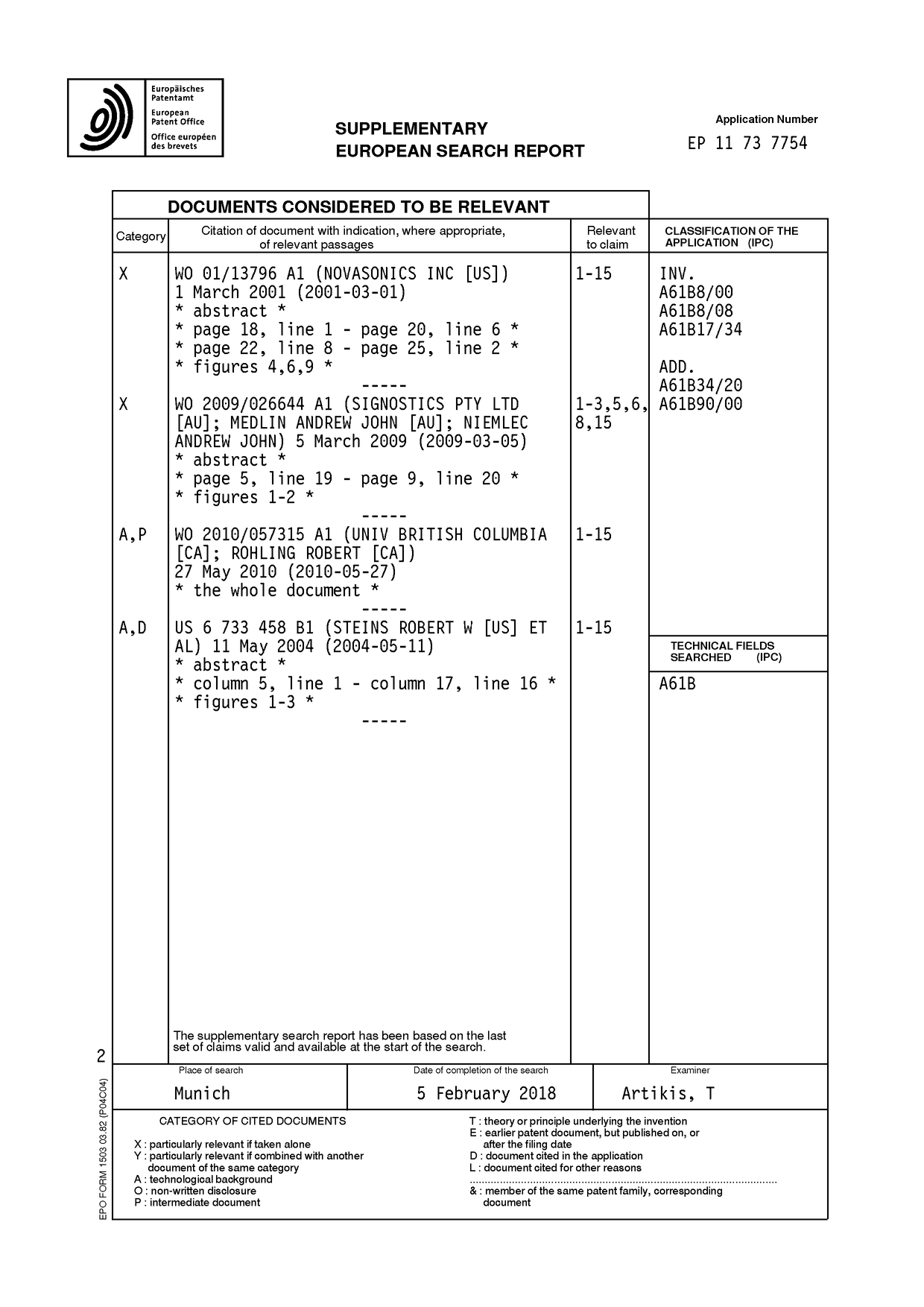 Europäisches Patentamt
European Patent Office
Office européen des brevets

SUPPLEMENTARY
EUROPEAN SEARCH REPORT

Application Number
EP 11 73 7754

DOCUMENTS CONSIDERED TO BE RELEVANT

| Category | Citation of document with indication, where appropriate, of relevant passages | Relevant to claim | CLASSIFICATION OF THE APPLICATION (IPC) |
|---|---|---|---|
| X | WO 01/13796 A1 (NOVASONICS INC [US]) 1 March 2001 (2001-03-01) * abstract * * page 18, line 1 - page 20, line 6 * * page 22, line 8 - page 25, line 2 * * figures 4,6,9 * ----- | 1-15 | INV. A61B8/00 A61B8/08 A61B17/34 ADD. A61B34/20 A61B90/00 |
| X | WO 2009/026644 A1 (SIGNOSTICS PTY LTD [AU]; MEDLIN ANDREW JOHN [AU]; NIEMLEC ANDREW JOHN) 5 March 2009 (2009-03-05) * abstract * * page 5, line 19 - page 9, line 20 * * figures 1-2 * ----- | 1-3,5,6, 8,15 | |
| A,P | WO 2010/057315 A1 (UNIV BRITISH COLUMBIA [CA]; ROHLING ROBERT [CA]) 27 May 2010 (2010-05-27) * the whole document * ----- | 1-15 | |
| A,D | US 6 733 458 B1 (STEINS ROBERT W [US] ET AL) 11 May 2004 (2004-05-11) * abstract * * column 5, line 1 - column 17, line 16 * * figures 1-3 * ----- | 1-15 | TECHNICAL FIELDS SEARCHED (IPC) A61B |

The supplementary search report has been based on the last set of claims valid and available at the start of the search.

2

| Place of search | Date of completion of the search | Examiner |
|---|---|---|
| Munich | 5 February 2018 | Artikis, T |

CATEGORY OF CITED DOCUMENTS
X : particularly relevant if taken alone
Y : particularly relevant if combined with another document of the same category
A : technological background
O : non-written disclosure
P : intermediate document

T : theory or principle underlying the invention
E : earlier patent document, but published on, or after the filing date
D : document cited in the application
L : document cited for other reasons
& : member of the same patent family, corresponding document

EPO FORM 1503 03.82 (P04C04)